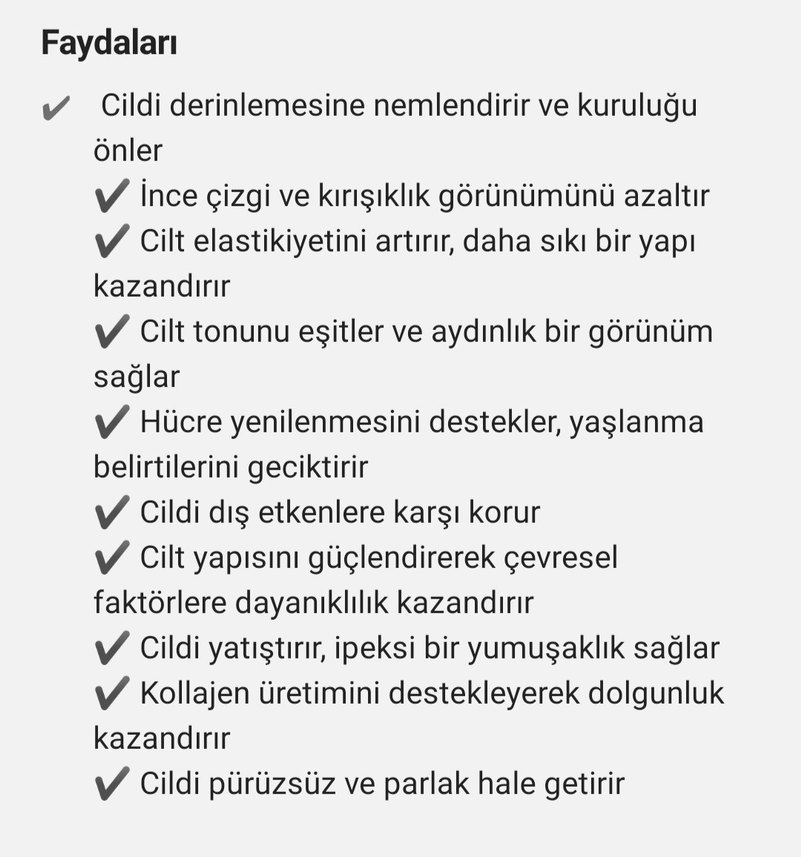 Faydaları

✔ Cildi derinlemesine nemlendirir ve kuruluğu önler
✔ İnce çizgi ve kırışıklık görünümünü azaltır
✔ Cilt elastikiyetini artırır, daha sıkı bir yapı kazandırır
✔ Cilt tonunu eşitler ve aydınlık bir görünüm sağlar
✔ Hücre yenilenmesini destekler, yaşlanma belirtilerini geciktirir
✔ Cildi dış etkenlere karşı korur
✔ Cilt yapısını güçlendirerek çevresel faktörlere dayanıklılık kazandırır
✔ Cildi yatıştırır, ipeksi bir yumuşaklık sağlar
✔ Kollajen üretimini destekleyerek dolgunluk kazandırır
✔ Cildi pürüzsüz ve parlak hale getirir